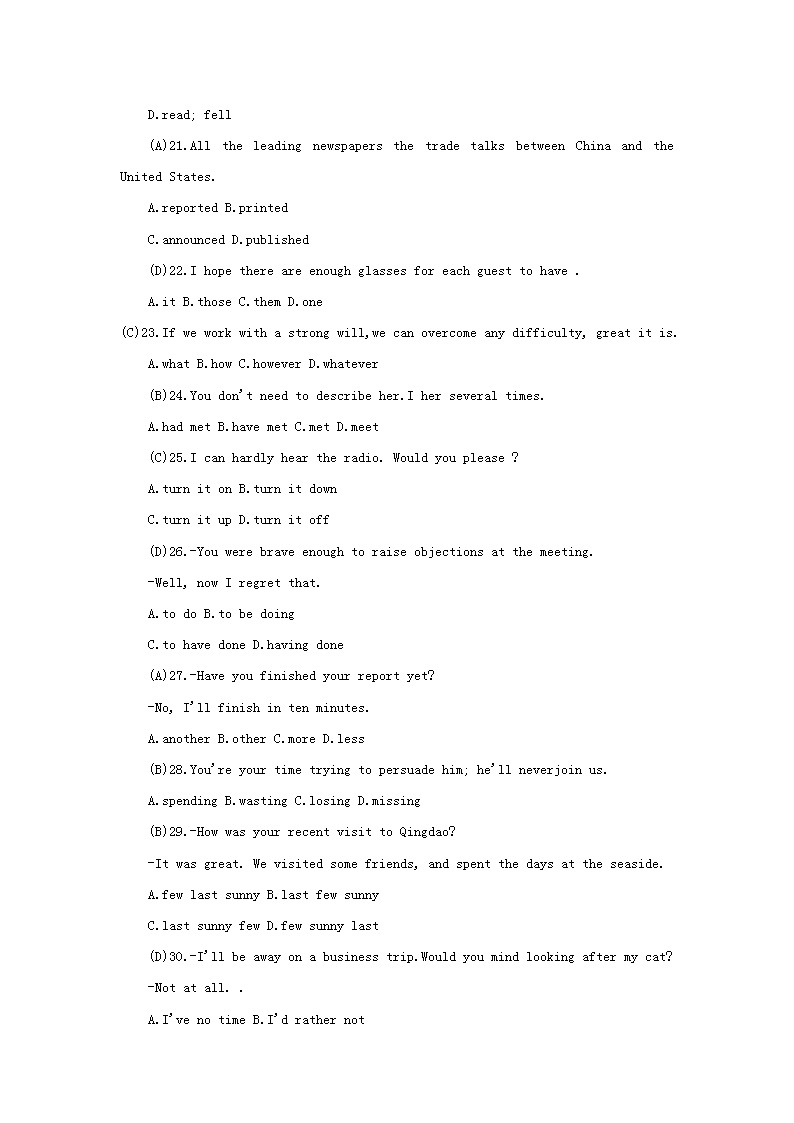 D.read; fell

(A)21.All the leading newspapers the trade talks between China and the United States.

A.reported B.printed

C.announced D.published

(D)22.I hope there are enough glasses for each guest to have .

A.it B.those C.them D.one

(C)23.If we work with a strong will,we can overcome any difficulty, great it is.

A.what B.how C.however D.whatever

(B)24.You don't need to describe her.I her several times.

A.had met B.have met C.met D.meet

(C)25.I can hardly hear the radio. Would you please ?

A.turn it on B.turn it down

C.turn it up D.turn it off

(D)26.-You were brave enough to raise objections at the meeting.

-Well, now I regret that.

A.to do B.to be doing

C.to have done D.having done

(A)27.-Have you finished your report yet?

-No, I'll finish in ten minutes.

A.another B.other C.more D.less

(B)28.You're your time trying to persuade him; he'll neverjoin us.

A.spending B.wasting C.losing D.missing

(B)29.-How was your recent visit to Qingdao?

-It was great. We visited some friends, and spent the days at the seaside.

A.few last sunny B.last few sunny

C.last sunny few D.few sunny last

(D)30.-I'll be away on a business trip.Would you mind looking after my cat?

-Not at all. .

A.I've no time B.I'd rather not